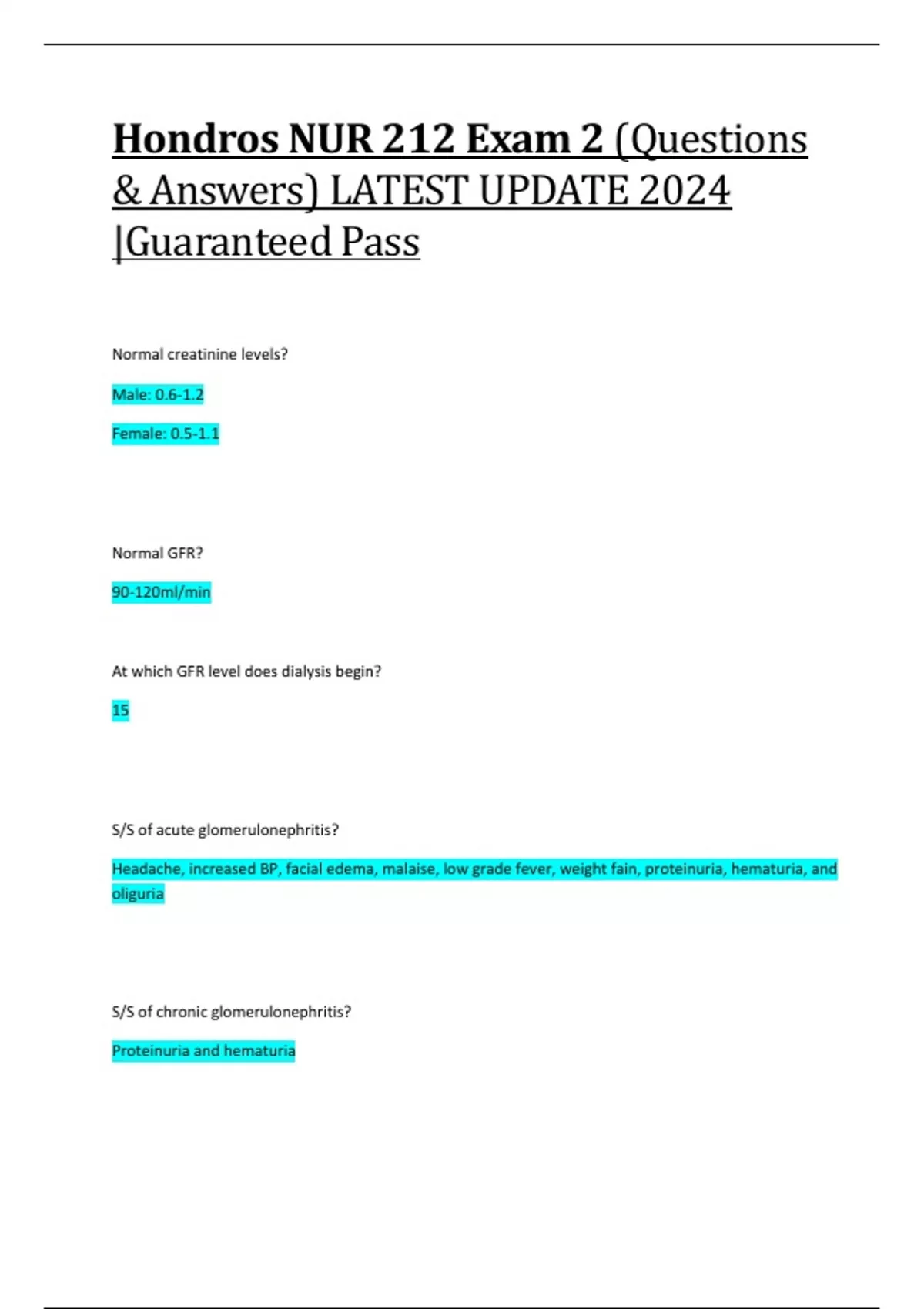 Hondros NUR 212 Exam 2 (Questions & Answers) LATEST UPDATE 2024 |Guaranteed Pass

Normal creatinine levels?

Male: 0.6-1.2

Female: 0.5-1.1

Normal GFR?

90-120ml/min

At which GFR level does dialysis begin?

15

S/S of acute glomerulonephritis?

Headache, increased BP, facial edema, malaise, low grade fever, weight fain, proteinuria, hematuria, and oliguria

S/S of chronic glomerulonephritis?

Proteinuria and hematuria